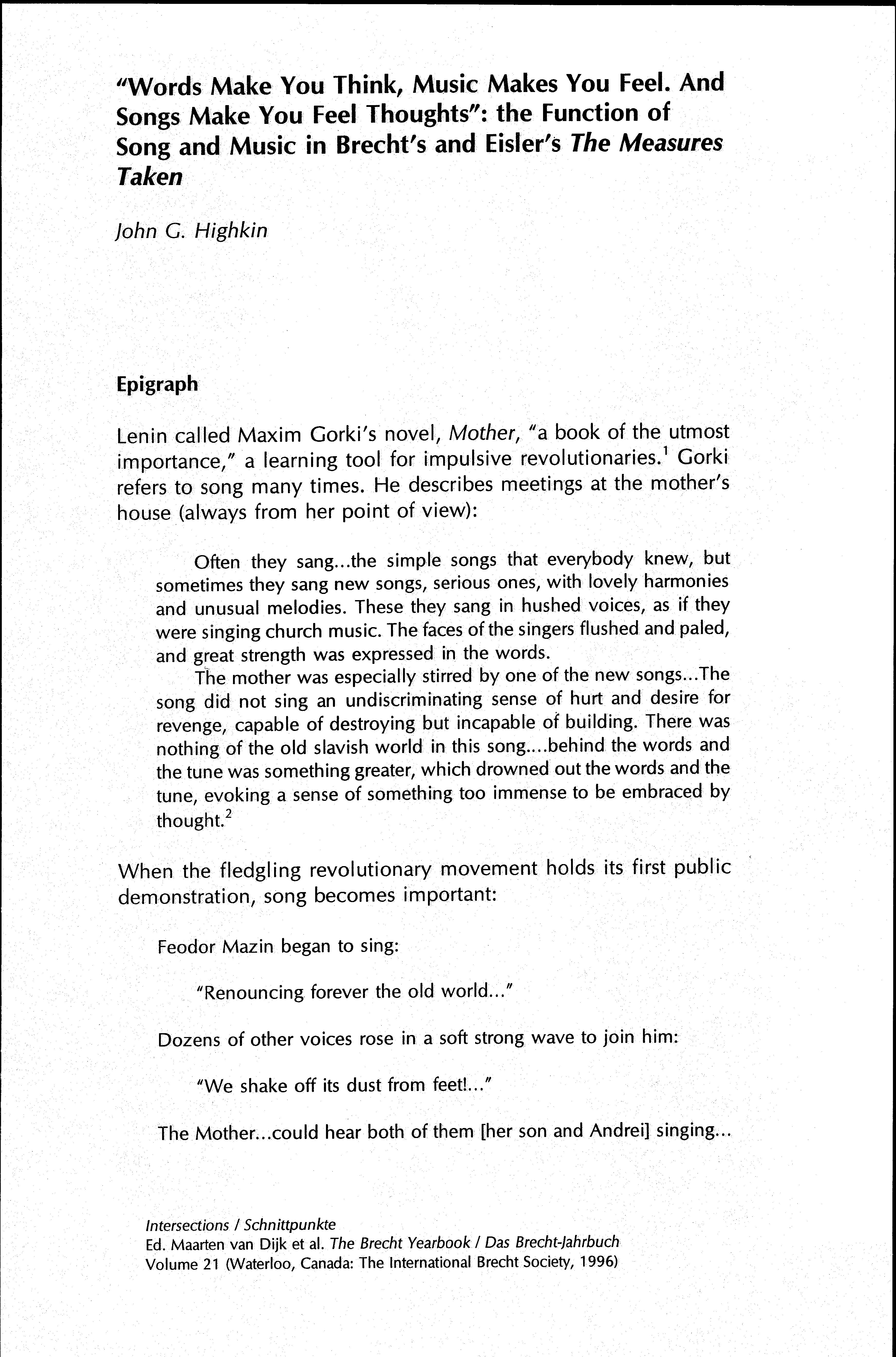 "Words Make You Think, Music Makes You Feel. And Songs Make You Feel Thoughts": the Function of Song and Music in Brecht's and Eisler's The Measures Taken

John G. Highkin

Epigraph

Lenin called Maxim Gorki's novel, Mother, "a book of the utmost importance," a learning tool for impulsive revolutionaries.$^1$ Gorki refers to song many times. He describes meetings at the mother's house (always from her point of view):

Often they sang...the simple songs that everybody knew, but sometimes they sang new songs, serious ones, with lovely harmonies and unusual melodies. These they sang in hushed voices, as if they were singing church music. The faces of the singers flushed and paled, and great strength was expressed in the words.

The mother was especially stirred by one of the new songs...The song did not sing an undiscriminating sense of hurt and desire for revenge, capable of destroying but incapable of building. There was nothing of the old slavish world in this song....behind the words and the tune was something greater, which drowned out the words and the tune, evoking a sense of something too immense to be embraced by thought.$^2$

When the fledgling revolutionary movement holds its first public demonstration, song becomes important:

Feodor Mazin began to sing:

"Renouncing forever the old world..."

Dozens of other voices rose in a soft strong wave to join him:

"We shake off its dust from feet!..."

The Mother...could hear both of them [her son and Andrei] singing...

Intersections / Schnittpunkte
Ed. Maarten van Dijk et al. The Brecht Yearbook / Das Brecht-Jahrbuch
Volume 21 (Waterloo, Canada: The International Brecht Society, 1996)